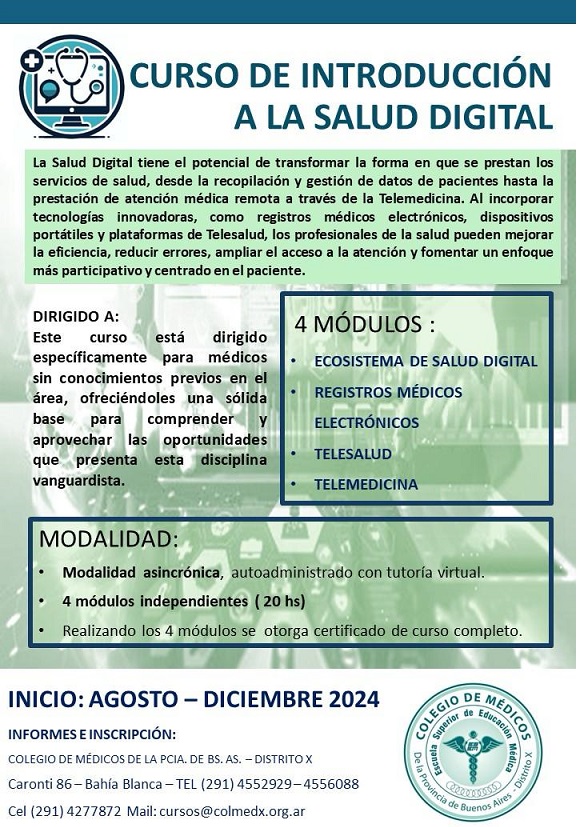 CURSO DE INTRODUCCIÓN A LA SALUD DIGITAL

La Salud Digital tiene el potencial de transformar la forma en que se prestan los servicios de salud, desde la recopilación y gestión de datos de pacientes hasta la prestación de atención médica remota a través de la Telemedicina. Al incorporar tecnologías innovadoras, como registros médicos electrónicos, dispositivos portátiles y plataformas de Telesalud, los profesionales de la salud pueden mejorar la eficiencia, reducir errores, ampliar el acceso a la atención y fomentar un enfoque más participativo y centrado en el paciente.

DIRIGIDO A:
Este curso está dirigido específicamente para médicos sin conocimientos previos en el área, ofreciéndoles una sólida base para comprender y aprovechar las oportunidades que presenta esta disciplina vanguardista.

4 MÓDULOS :
• ECOSISTEMA DE SALUD DIGITAL
• REGISTROS MÉDICOS ELECTRÓNICOS
• TELESALUD
• TELEMEDICINA

MODALIDAD:
• Modalidad asincrónica, autoadministrado con tutoría virtual.
• 4 módulos independientes ( 20 hs)
• Realizando los 4 módulos se otorga certificado de curso completo.

INICIO: AGOSTO – DICIEMBRE 2024

INFORMES E INSCRIPCIÓN:
COLEGIO DE MÉDICOS DE LA PCIA. DE BS. AS. – DISTRITO X
Caronti 86 – Bahía Blanca – TEL (291) 4552929 – 4556088
Cel (291) 4277872 Mail: cursos@colmedx.org.ar

COLEGIO DE MÉDICOS
Escuela Superior de Educación Médica
De la Provincia de Buenos Aires - Distrito X